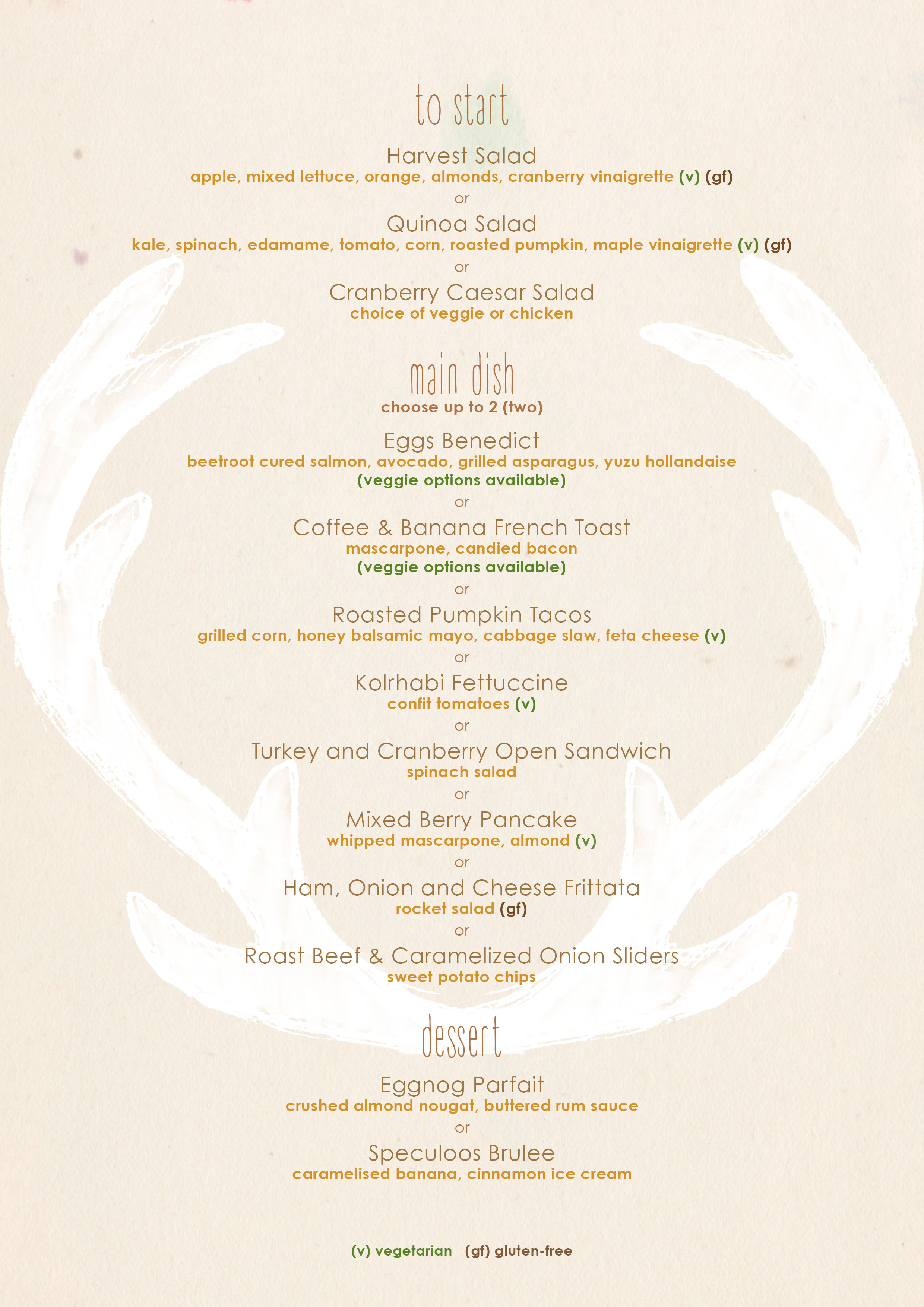 to start

Harvest Salad
apple, mixed lettuce, orange, almonds, cranberry vinaigrette (v) (gf)
or
Quinoa Salad
kale, spinach, edamame, tomato, corn, roasted pumpkin, maple vinaigrette (v) (gf)
or
Cranberry Caesar Salad
choice of veggie or chicken

main dish
choose up to 2 (two)

Eggs Benedict
beetroot cured salmon, avocado, grilled asparagus, yuzu hollandaise
(veggie options available)
or
Coffee & Banana French Toast
mascarpone, candied bacon
(veggie options available)
or
Roasted Pumpkin Tacos
grilled corn, honey balsamic mayo, cabbage slaw, feta cheese (v)
or
Kolrhabi Fettuccine
confit tomatoes (v)
or
Turkey and Cranberry Open Sandwich
spinach salad
or
Mixed Berry Pancake
whipped mascarpone, almond (v)
or
Ham, Onion and Cheese Frittata
rocket salad (gf)
or
Roast Beef & Caramelized Onion Sliders
sweet potato chips

dessert

Eggnog Parfait
crushed almond nougat, buttered rum sauce
or
Speculoos Brulee
caramelised banana, cinnamon ice cream

(v) vegetarian (gf) gluten-free